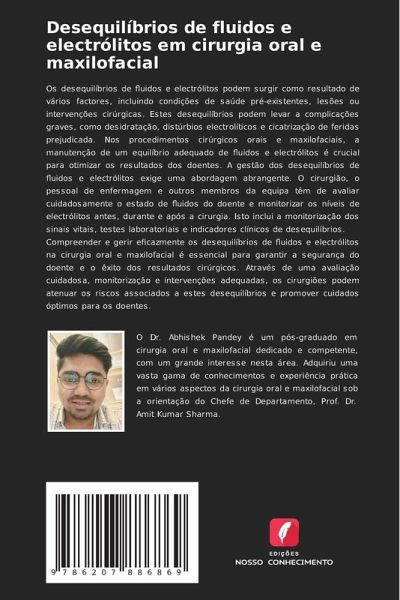 Desequilíbrios de fluidos e electrólitos em cirurgia oral e maxilofacial

Os desequilíbrios de fluidos e electrólitos podem surgir como resultado de vários factores, incluindo condições de saúde pré-existentes, lesões ou intervenções cirúrgicas. Estes desequilíbrios podem levar a complicações graves, como desidratação, distúrbios electrolíticos e cicatrização de feridas prejudicada. Nos procedimentos cirúrgicos orais e maxilofaciais, a manutenção de um equilíbrio adequado de fluidos e electrólitos é crucial para otimizar os resultados dos doentes. A gestão dos desequilíbrios de fluidos e electrólitos exige uma abordagem abrangente. O cirurgião, o pessoal de enfermagem e outros membros da equipa têm de avaliar cuidadosamente o estado de fluidos do doente e monitorizar os níveis de electrólitos antes, durante e após a cirurgia. Isto inclui a monitorização dos sinais vitais, testes laboratoriais e indicadores clínicos de desequilíbrios. Compreender e gerir eficazmente os desequilíbrios de fluidos e electrólitos na cirurgia oral e maxilofacial é essencial para garantir a segurança do doente e o êxito dos resultados cirúrgicos. Através de uma avaliação cuidadosa, monitorização e intervenções adequadas, os cirurgiões podem atenuar os riscos associados a estes desequilíbrios e promover cuidados óptimos para os doentes.

O Dr. Abhishek Pandey é um pós-graduado em cirurgia oral e maxilofacial dedicado e competente, com um grande interesse nesta área. Adquiriu uma vasta gama de conhecimentos e experiência prática em vários aspectos da cirurgia oral e maxilofacial sob a orientação do Chefe de Departamento, Prof. Dr. Amit Kumar Sharma.

9 786207 886869

EDIÇÕES
NOSSO CONHECIMENTO